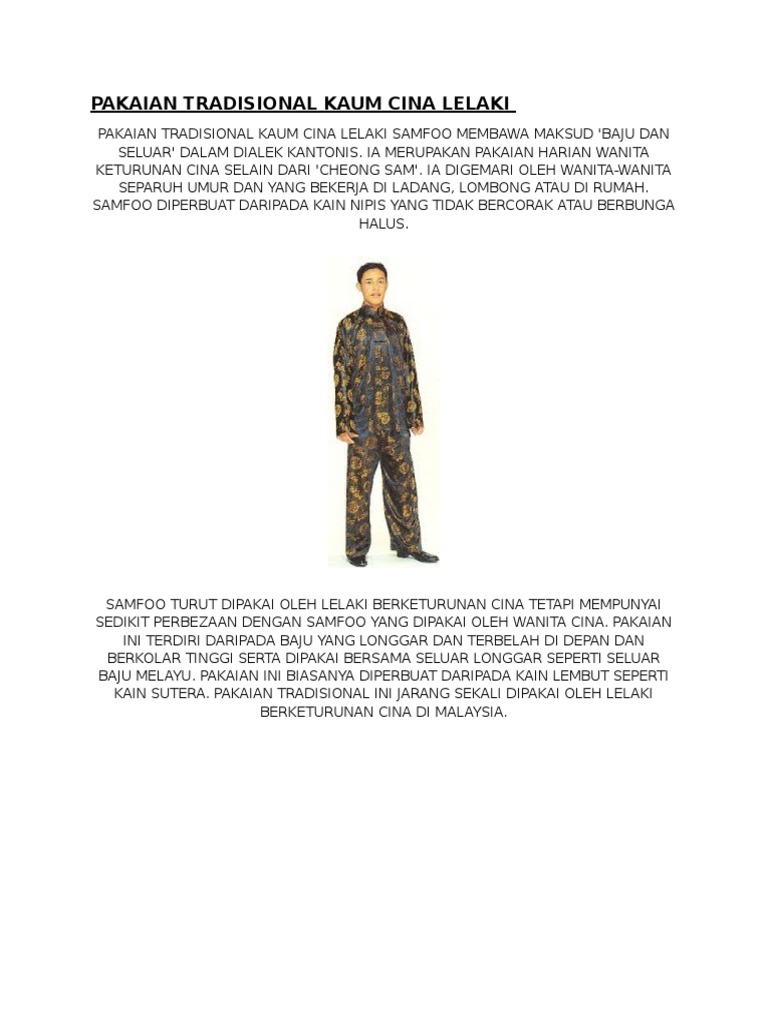 PAKAIAN TRADISIONAL KAUM CINA LELAKI

PAKAIAN TRADISIONAL KAUM CINA LELAKI SAMFOO MEMBAWA MAKSUD 'BAJU DAN SELUAR' DALAM DIALEK KANTONIS. IA MERUPAKAN PAKAIAN HARIAN WANITA KETURUNAN CINA SELAIN DARI 'CHEONG SAM'. IA DIGEMARI OLEH WANITA-WANITA SEPARUH UMUR DAN YANG BEKERJA DI LADANG, LOMBONG ATAU DI RUMAH. SAMFOO DIPERBUAT DARIPADA KAIN NIPIS YANG TIDAK BERCORAK ATAU BERBUNGA HALUS.

SAMFOO TURUT DIPAKAI OLEH LELAKI BERKETURUNAN CINA TETAPI MEMPUNYAI SEDIKIT PERBEZAAN DENGAN SAMFOO YANG DIPAKAI OLEH WANITA CINA. PAKAIAN INI TERDIRI DARIPADA BAJU YANG LONGGAR DAN TERBELAH DI DEPAN DAN BERKOLAR TINGGI SERTA DIPAKAI BERSAMA SELUAR LONGGAR SEPERTI SELUAR BAJU MELAYU. PAKAIAN INI BIASANYA DIPERBUAT DARIPADA KAIN LEMBUT SEPERTI KAIN SUTERA. PAKAIAN TRADISIONAL INI JARANG SEKALI DIPAKAI OLEH LELAKI BERKETURUNAN CINA DI MALAYSIA.